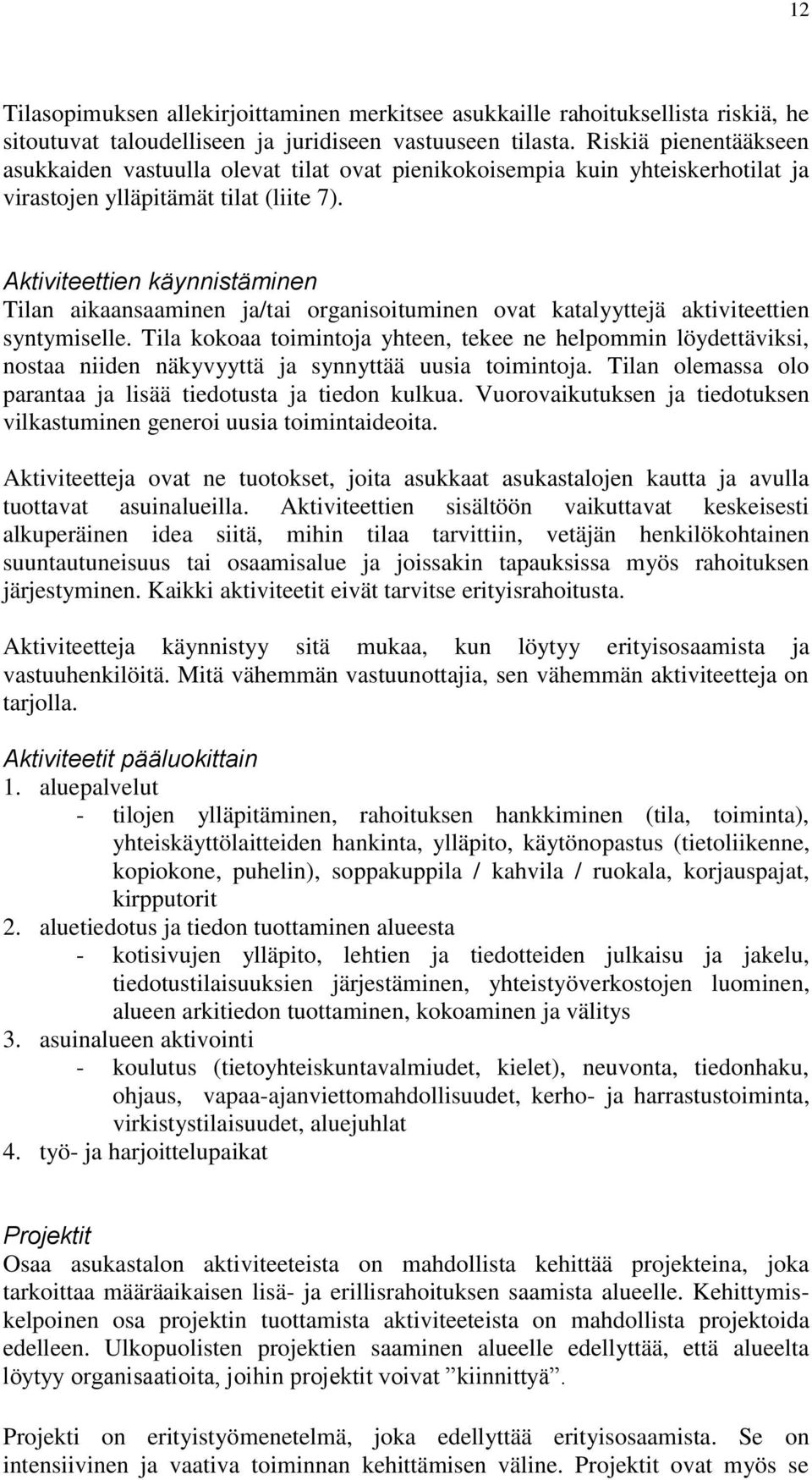 12

Tilasopimuksen allekirjoittaminen merkitsee asukkaille rahoituksellista riskiä, he sitoutuvat taloudelliseen ja juridiseen vastuuseen tilasta. Riskiä pienentääkseen asukkaiden vastuulla olevat tilat ovat pienikokoisempia kuin yhteiskerhotilat ja virastojen ylläpitämät tilat (liite 7).

Aktiviteettien käynnistäminen
Tilan aikaansaaminen ja/tai organisoituminen ovat katalyyttejä aktiviteettien syntymiselle. Tila kokoaa toimintoja yhteen, tekee ne helpommin löydettäviksi, nostaa niiden näkyvyyttä ja synnyttää uusia toimintoja. Tilan olemassa olo parantaa ja lisää tiedotusta ja tiedon kulkua. Vuorovaikutuksen ja tiedotuksen vilkastuminen generoi uusia toimintaideoita.

Aktiviteetteja ovat ne tuotokset, joita asukkaat asukastalojen kautta ja avulla tuottavat asuinalueilla. Aktiviteettien sisältöön vaikuttavat keskeisesti alkuperäinen idea siitä, mihin tilaa tarvittiin, vetäjän henkilökohtainen suuntautuneisuus tai osaamisalue ja joissakin tapauksissa myös rahoituksen järjestyminen. Kaikki aktiviteetit eivät tarvitse erityisrahoitusta.

Aktiviteetteja käynnistyy sitä mukaa, kun löytyy erityisosaamista ja vastuuhenkilöitä. Mitä vähemmän vastuunottajia, sen vähemmän aktiviteetteja on tarjolla.

Aktiviteetit pääluokittain
1. aluepalvelut
- tilojen ylläpitäminen, rahoituksen hankkiminen (tila, toiminta), yhteiskäyttölaitteiden hankinta, ylläpito, käytönopastus (tietoliikenne, kopiokone, puhelin), soppakuppila / kahvila / ruokala, korjauspajat, kirpputorit
2. aluetiedotus ja tiedon tuottaminen alueesta
- kotisivujen ylläpito, lehtien ja tiedotteiden julkaisu ja jakelu, tiedotustilaisuuksien järjestäminen, yhteistyöverkostojen luominen, alueen arkitiedon tuottaminen, kokoaminen ja välitys
3. asuinalueen aktivointi
- koulutus (tietoyhteiskuntavalmiudet, kielet), neuvonta, tiedonhaku, ohjaus, vapaa-ajanviettomahdollisuudet, kerho- ja harrastustoiminta, virkistystilaisuudet, aluejuhlat
4. työ- ja harjoittelupaikat

Projektit
Osaa asukastalon aktiviteeteista on mahdollista kehittää projekteina, joka tarkoittaa määräaikaisen lisä- ja erillisrahoituksen saamista alueelle. Kehittymiskelpoinen osa projektin tuottamista aktiviteeteista on mahdollista projektoida edelleen. Ulkopuolisten projektien saaminen alueelle edellyttää, että alueelta löytyy organisaatioita, joihin projektit voivat ”kiinnittyä”.

Projekti on erityistyömenetelmä, joka edellyttää erityisosaamista. Se on intensiivinen ja vaativa toiminnan kehittämisen väline. Projektit ovat myös se